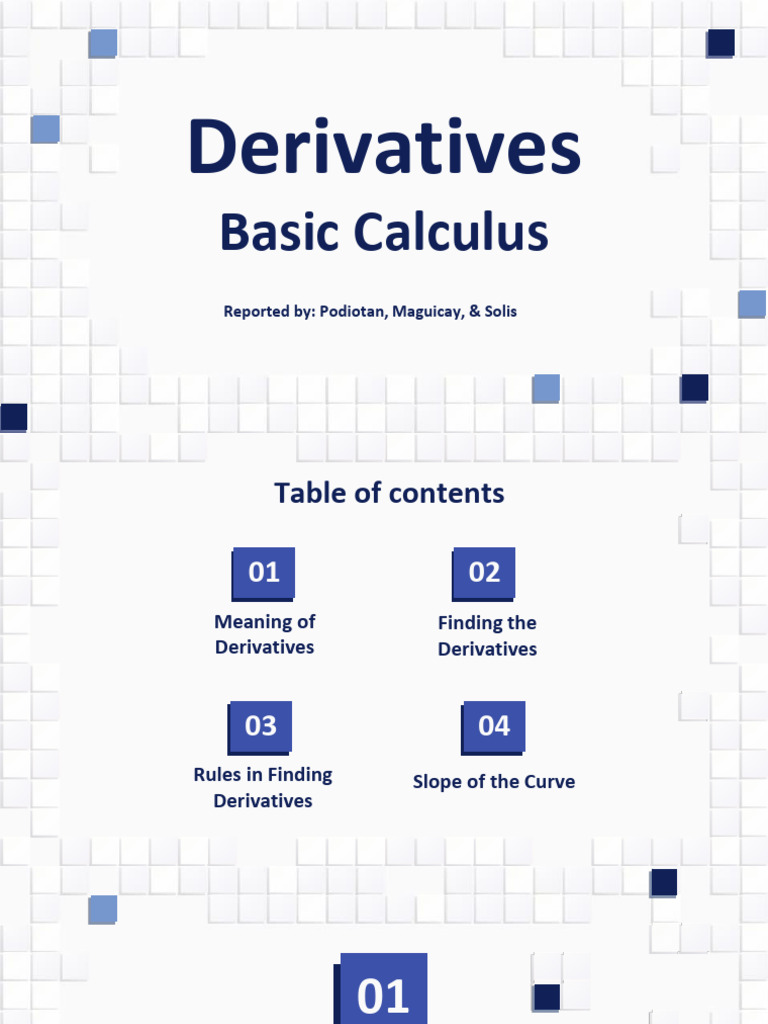 Derivatives

Basic Calculus

Reported by: Podiotan, Maguicay, & Solis

Table of contents

01
Meaning of Derivatives

02
Finding the Derivatives

03
Rules in Finding Derivatives

04
Slope of the Curve

01